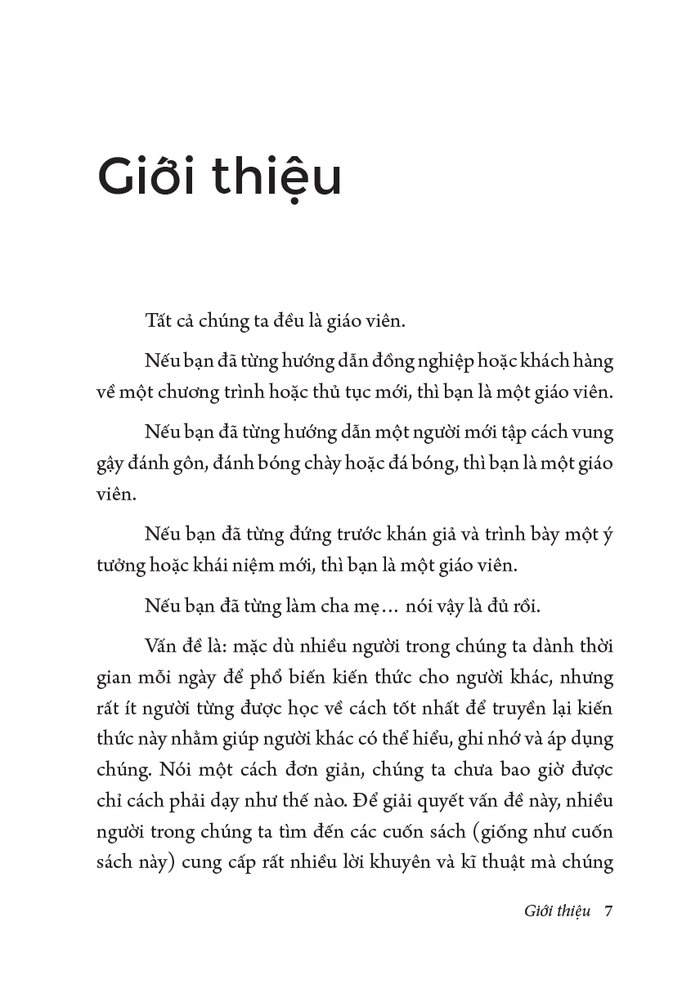 Giới thiệu

Tất cả chúng ta đều là giáo viên.

Nếu bạn đã từng hướng dẫn đồng nghiệp hoặc khách hàng về một chương trình hoặc thủ tục mới, thì bạn là một giáo viên.

Nếu bạn đã từng hướng dẫn một người mới tập cách vung gậy đánh gôn, đánh bóng chày hoặc đá bóng, thì bạn là một giáo viên.

Nếu bạn đã từng đứng trước khán giả và trình bày một ý tưởng hoặc khái niệm mới, thì bạn là một giáo viên.

Nếu bạn đã từng làm cha mẹ… nói vậy là đủ rồi.

Vấn đề là: mặc dù nhiều người trong chúng ta dành thời gian mỗi ngày để phổ biến kiến thức cho người khác, nhưng rất ít người từng được học về cách tốt nhất để truyền lại kiến thức này nhằm giúp người khác có thể hiểu, ghi nhớ và áp dụng chúng. Nói một cách đơn giản, chúng ta chưa bao giờ được chỉ cách phải dạy như thế nào. Để giải quyết vấn đề này, nhiều người trong chúng ta tìm đến các cuốn sách (giống như cuốn sách này) cung cấp rất nhiều lời khuyên và kĩ thuật mà chúng

Giới thiệu 7